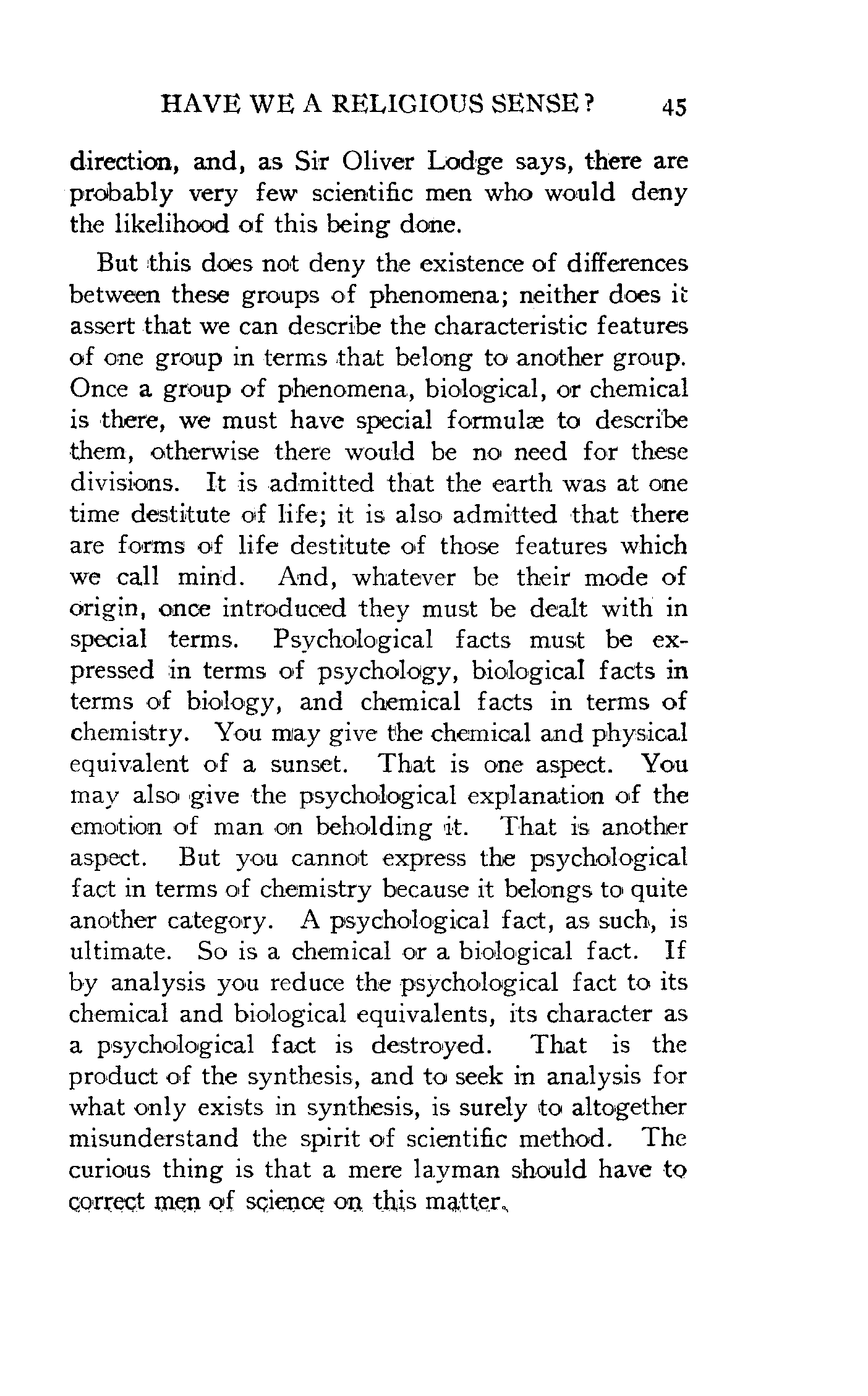 HAVE WE A RELIGIOUS SENSE? 45

direction, and, as Sir Oliver Lodge says, there are probably very few scientific men who would deny the likelihood of this being done.

But this does not deny the existence of differences between these groups of phenomena; neither does it assert that we can describe the characteristic features of one group in terms that belong to another group. Once a group of phenomena, biological, or chemical is there, we must have special formulæ to describe them, otherwise there would be no need for these divisions. It is admitted that the earth was at one time destitute of life; it is also admitted that there are forms of life destitute of those features which we call mind. And, whatever be their mode of origin, once introduced they must be dealt with in special terms. Psychological facts must be expressed in terms of psychology, biological facts in terms of biology, and chemical facts in terms of chemistry. You may give the chemical and physical equivalent of a sunset. That is one aspect. You may also give the psychological explanation of the emotion of man on beholding it. That is another aspect. But you cannot express the psychological fact in terms of chemistry because it belongs to quite another category. A psychological fact, as such, is ultimate. So is a chemical or a biological fact. If by analysis you reduce the psychological fact to its chemical and biological equivalents, its character as a psychological fact is destroyed. That is the product of the synthesis, and to seek in analysis for what only exists in synthesis, is surely to altogether misunderstand the spirit of scientific method. The curious thing is that a mere layman should have to correct men of science on this matter.